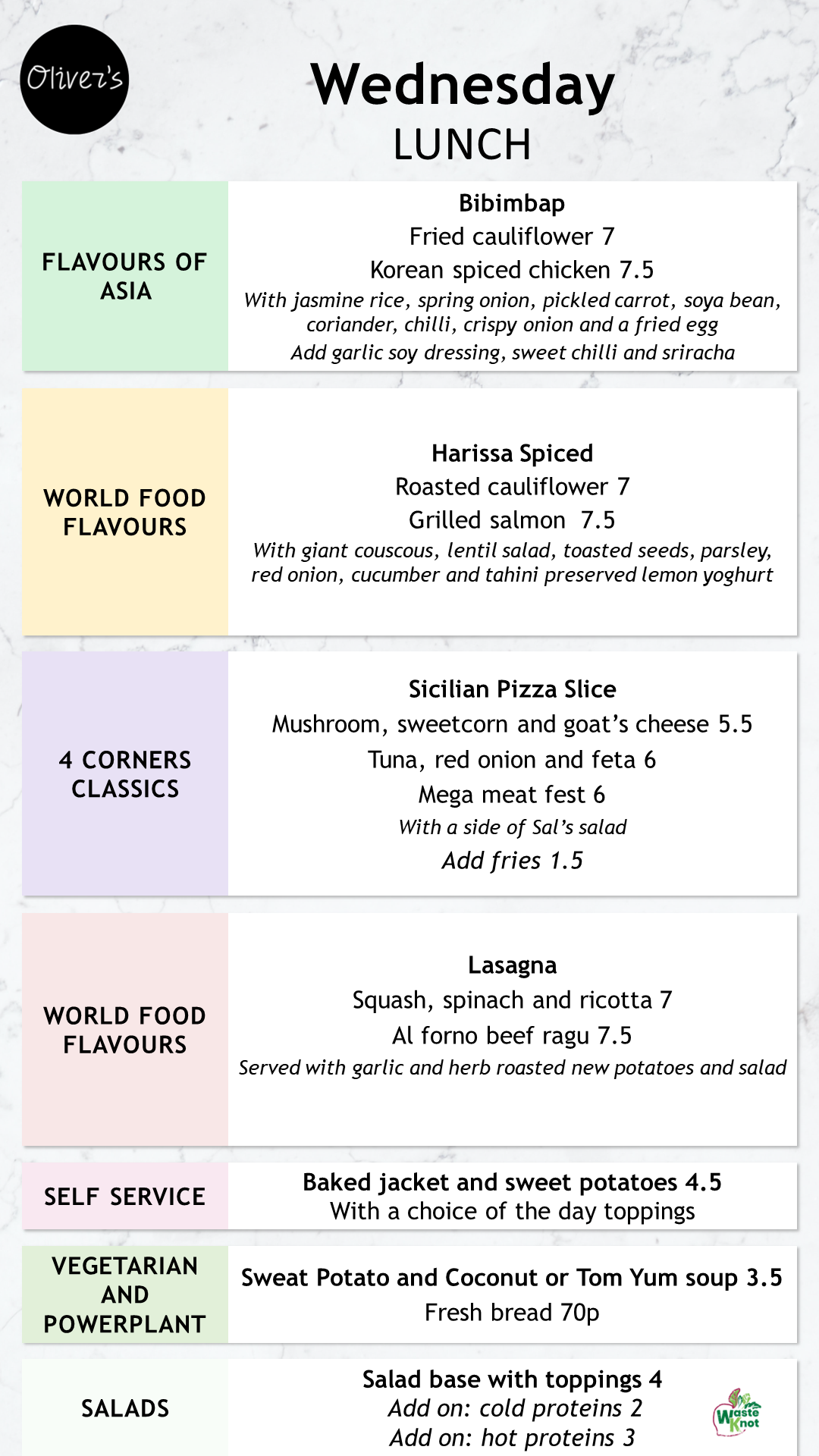 Oliver's

Wednesday
LUNCH

FLAVOURS OF ASIA

Bibimbap
Fried cauliflower 7
Korean spiced chicken 7.5
With jasmine rice, spring onion, pickled carrot, soya bean, coriander, chilli, crispy onion and a fried egg
Add garlic soy dressing, sweet chilli and sriracha

WORLD FOOD FLAVOURS

Harissa Spiced
Roasted cauliflower 7
Grilled salmon 7.5
With giant couscous, lentil salad, toasted seeds, parsley, red onion, cucumber and tahini preserved lemon yoghurt

4 CORNERS CLASSICS

Sicilian Pizza Slice
Mushroom, sweetcorn and goat's cheese 5.5
Tuna, red onion and feta 6
Mega meat fest 6
With a side of Sal's salad
Add fries 1.5

WORLD FOOD FLAVOURS

Lasagna
Squash, spinach and ricotta 7
Al forno beef ragu 7.5
Served with garlic and herb roasted new potatoes and salad

SELF SERVICE

Baked jacket and sweet potatoes 4.5
With a choice of the day toppings

VEGETARIAN AND POWERPLANT

Sweat Potato and Coconut or Tom Yum soup 3.5
Fresh bread 70p

SALADS

Salad base with toppings 4
Add on: cold proteins 2
Add on: hot proteins 3

Waste Knot